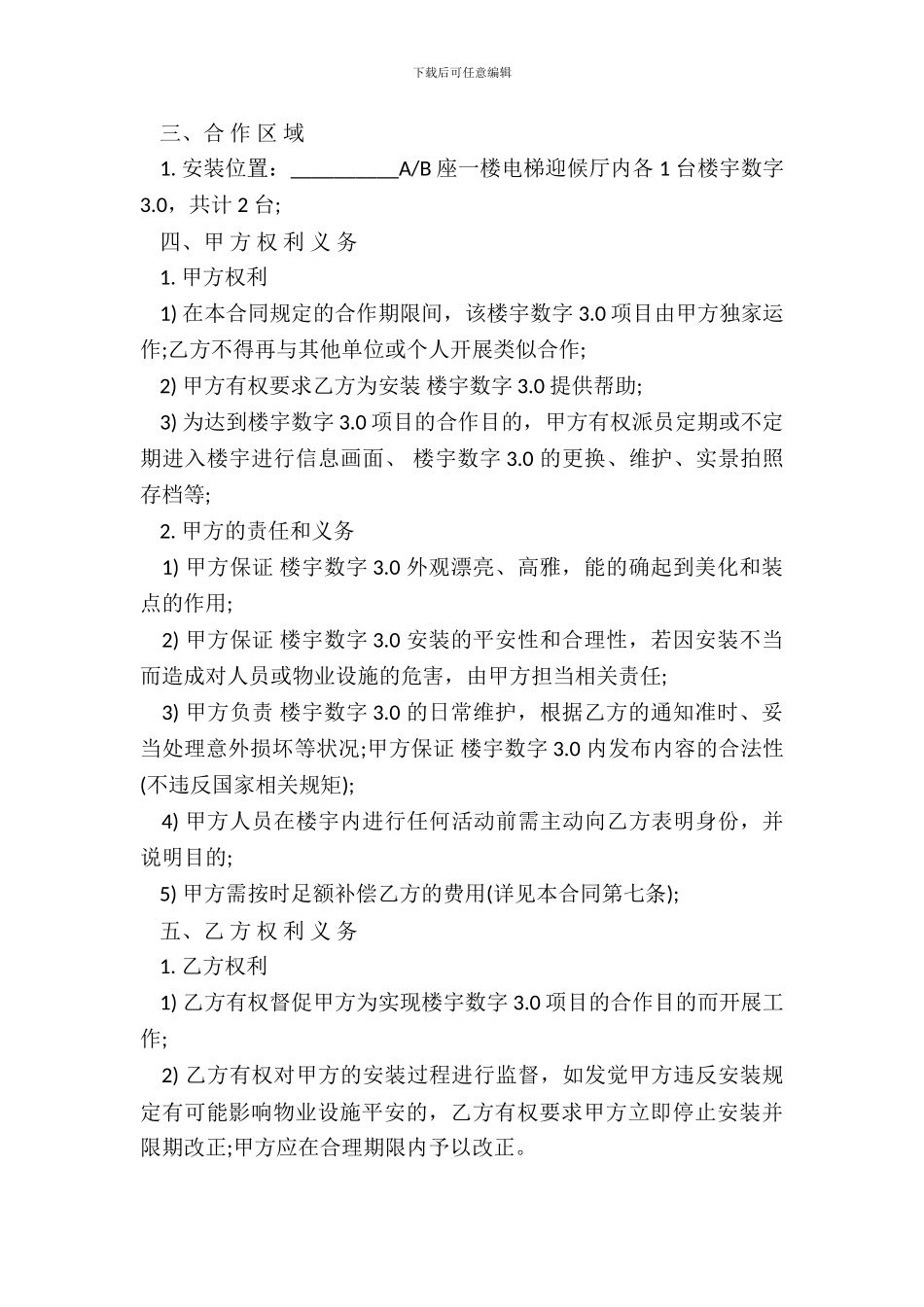 下载后可任意编辑

三、合作区域

1. 安装位置：__________A/B 座一楼电梯迎候厅内各 1 台楼宇数字 3.0，共计 2 台;

四、甲方权利义务

1. 甲方权利

1) 在本合同规定的合作期限间，该楼宇数字 3.0 项目由甲方独家运作;乙方不得再与其他单位或个人开展类似合作;

2) 甲方有权要求乙方为安装 楼宇数字 3.0 提供帮助;

3) 为达到楼宇数字 3.0 项目的合作目的，甲方有权派员定期或不定期进入楼宇进行信息画面、 楼宇数字 3.0 的更换、维护、实景拍照存档等;

2. 甲方的责任和义务

1) 甲方保证 楼宇数字 3.0 外观漂亮、高雅，能的确起到美化和装点的作用;

2) 甲方保证 楼宇数字 3.0 安装的平安性和合理性，若因安装不当而造成对人员或物业设施的危害，由甲方担当相关责任;

3) 甲方负责 楼宇数字 3.0 的日常维护，根据乙方的通知准时、妥当处理意外损坏等状况;甲方保证 楼宇数字 3.0 内发布内容的合法性(不违反国家相关规矩);

4) 甲方人员在楼宇内进行任何活动前需主动向乙方表明身份，并说明目的;

5) 甲方需按时足额补偿乙方的费用(详见本合同第七条);

五、乙方权利义务

1. 乙方权利

1) 乙方有权督促甲方为实现楼宇数字 3.0 项目的合作目的而开展工作;

2) 乙方有权对甲方的安装过程进行监督，如发觉甲方违反安装规定有可能影响物业设施平安的，乙方有权要求甲方立即停止安装并限期改正;甲方应在合理期限内予以改正。